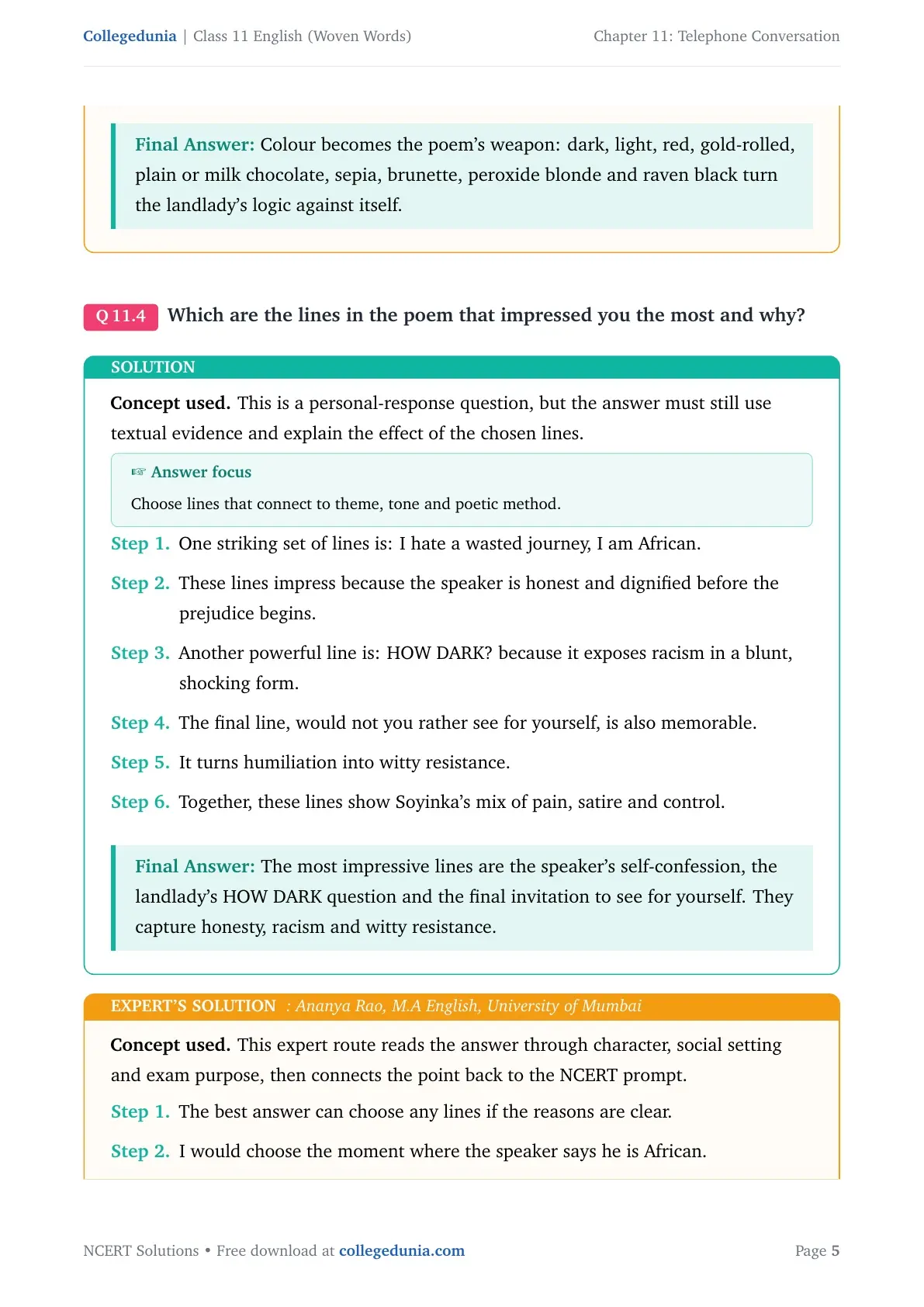 Collegedunia | Class 11 English (Woven Words)

Chapter 11: Telephone Conversation

Final Answer: Colour becomes the poem's weapon: dark, light, red, gold-rolled, plain or milk chocolate, sepia, brunette, peroxide blonde and raven black turn the landlady's logic against itself.

Q 11.4 Which are the lines in the poem that impressed you the most and why?

SOLUTION

Concept used. This is a personal-response question, but the answer must still use textual evidence and explain the effect of the chosen lines.

☞ Answer focus

Choose lines that connect to theme, tone and poetic method.

Step 1. One striking set of lines is: I hate a wasted journey, I am African.

Step 2. These lines impress because the speaker is honest and dignified before the prejudice begins.

Step 3. Another powerful line is: HOW DARK? because it exposes racism in a blunt, shocking form.

Step 4. The final line, would not you rather see for yourself, is also memorable.

Step 5. It turns humiliation into witty resistance.

Step 6. Together, these lines show Soyinka's mix of pain, satire and control.

Final Answer: The most impressive lines are the speaker's self-confession, the landlady's HOW DARK question and the final invitation to see for yourself. They capture honesty, racism and witty resistance.

EXPERT'S SOLUTION : Ananya Rao, M.A English, University of Mumbai

Concept used. This expert route reads the answer through character, social setting and exam purpose, then connects the point back to the NCERT prompt.

Step 1. The best answer can choose any lines if the reasons are clear.

Step 2. I would choose the moment where the speaker says he is African.

NCERT Solutions • Free download at collegedunia.com

Page 5